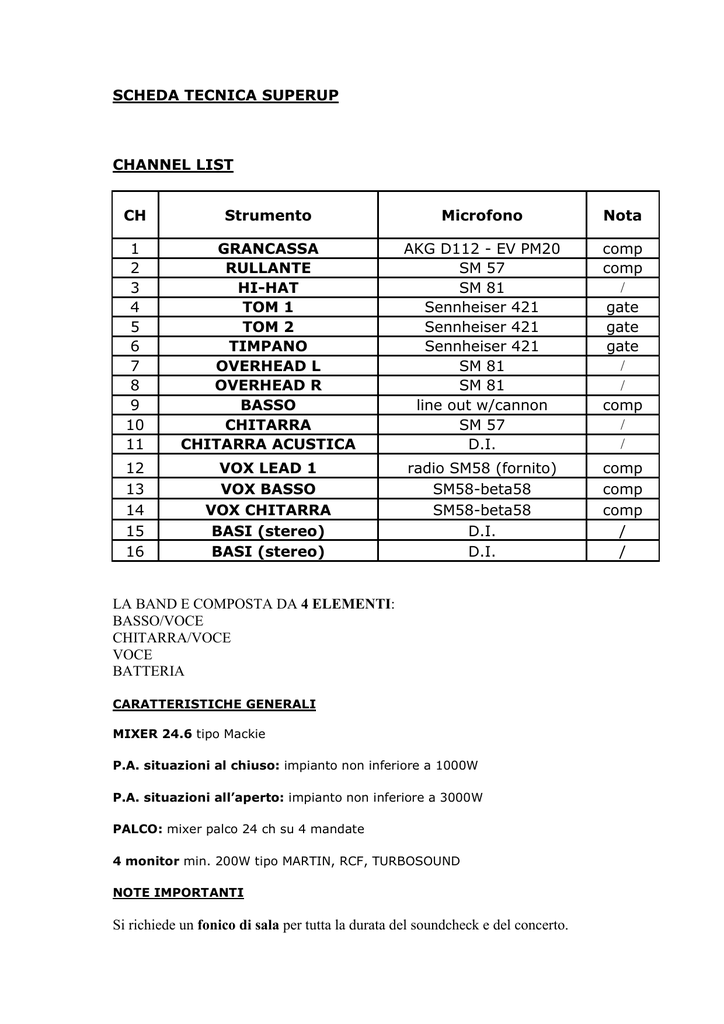 SCHEDA TECNICA SUPERUP

CHANNEL LIST

| CH | Strumento | Microfono | Nota |
|---|---|---|---|
| 1 | GRANCASSA | AKG D112 - EV PM20 | comp |
| 2 | RULLANTE | SM 57 | comp |
| 3 | HI-HAT | SM 81 | / |
| 4 | TOM 1 | Sennheiser 421 | gate |
| 5 | TOM 2 | Sennheiser 421 | gate |
| 6 | TIMPANO | Sennheiser 421 | gate |
| 7 | OVERHEAD L | SM 81 | / |
| 8 | OVERHEAD R | SM 81 | / |
| 9 | BASSO | line out w/cannon | comp |
| 10 | CHITARRA | SM 57 | / |
| 11 | CHITARRA ACUSTICA | D.I. | / |
| 12 | VOX LEAD 1 | radio SM58 (fornito) | comp |
| 13 | VOX BASSO | SM58-beta58 | comp |
| 14 | VOX CHITARRA | SM58-beta58 | comp |
| 15 | BASI (stereo) | D.I. | / |
| 16 | BASI (stereo) | D.I. | / |

LA BAND E COMPOSTA DA 4 ELEMENTI:
BASSO/VOCE
CHITARRA/VOCE
VOCE
BATTERIA

CARATTERISTICHE GENERALI

MIXER 24.6 tipo Mackie

P.A. situazioni al chiuso: impianto non inferiore a 1000W

P.A. situazioni all'aperto: impianto non inferiore a 3000W

PALCO: mixer palco 24 ch su 4 mandate

4 monitor min. 200W tipo MARTIN, RCF, TURBOSOUND

NOTE IMPORTANTI

Si richiede un fonico di sala per tutta la durata del soundcheck e del concerto.